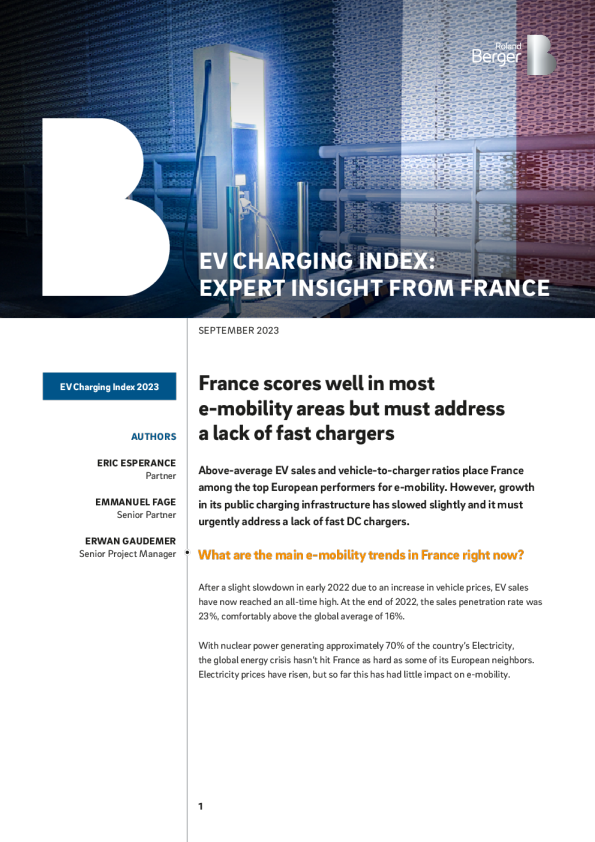 Roland Berger

EV CHARGING INDEX: EXPERT INSIGHT FROM FRANCE

SEPTEMBER 2023

EV Charging Index 2023

AUTHORS

ERIC ESPERANCE
Partner

EMMANUEL FAGE
Senior Partner

ERWAN GAUDEMER
Senior Project Manager

France scores well in most e-mobility areas but must address a lack of fast chargers

Above-average EV sales and vehicle-to-charger ratios place France among the top European performers for e-mobility. However, growth in its public charging infrastructure has slowed slightly and it must urgently address a lack of fast DC chargers.

What are the main e-mobility trends in France right now?

After a slight slowdown in early 2022 due to an increase in vehicle prices, EV sales have now reached an all-time high. At the end of 2022, the sales penetration rate was 23%, comfortably above the global average of 16%.

With nuclear power generating approximately 70% of the country's Electricity, the global energy crisis hasn't hit France as hard as some of its European neighbors. Electricity prices have risen, but so far this has had little impact on e-mobility.

1